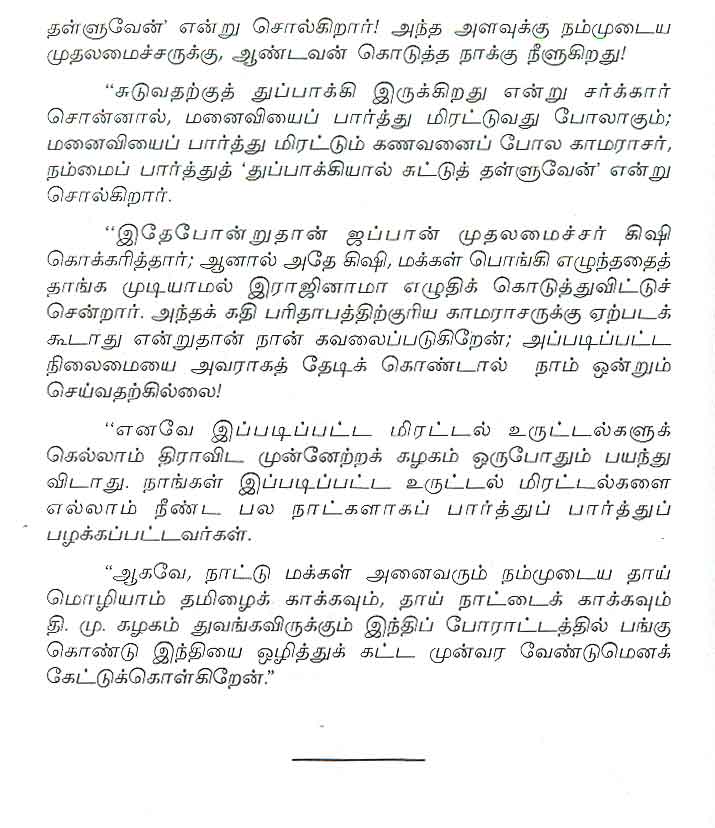 தள்ளுவேன்' என்று சொல்கிறார்! அந்த அளவுக்கு நம்முடைய முதலமைச்சருக்கு, ஆண்டவன் கொடுத்த நாக்கு நீளுகிறது!

"சுடுவதற்குத் துப்பாக்கி இருக்கிறது என்று சர்க்கார் சொன்னால், மனைவியைப் பார்த்து மிரட்டுவது போலாகும்; மனைவியைப் பார்த்து மிரட்டும் கணவனைப் போல காமராசர், நம்மைப் பார்த்துத் 'துப்பாக்கியால் சுட்டுத் தள்ளுவேன்' என்று சொல்கிறார்.

"இதேபோன்றுதான் ஜப்பான் முதலமைச்சர் கிஷி கொக்கரித்தார்; ஆனால் அதே கிஷி, மக்கள் பொங்கி எழுந்ததைத் தாங்க முடியாமல் இராஜினாமா எழுதிக் கொடுத்துவிட்டுச் சென்றார். அந்தக் கதி பரிதாபத்திற்குரிய காமராசருக்கு ஏற்படக் கூடாது என்றுதான் நான் கவலைப்படுகிறேன்; அப்படிப்பட்ட நிலைமையை அவராகத் தேடிக் கொண்டால் நாம் ஒன்றும் செய்வதற்கில்லை!

"எனவே இப்படிப்பட்ட மிரட்டல் உருட்டல்களுக் கெல்லாம் திராவிட முன்னேற்றக் கழகம் ஒருபோதும் பயந்து விடாது. நாங்கள் இப்படிப்பட்ட உருட்டல் மிரட்டல்களை எல்லாம் நீண்ட பல நாட்களாகப் பார்த்துப் பார்த்துப் பழக்கப்பட்டவர்கள்.

"ஆகவே, நாட்டு மக்கள் அனைவரும் நம்முடைய தாய் மொழியாம் தமிழைக் காக்கவும், தாய் நாட்டைக் காக்கவும் தி. மு. கழகம் துவங்கவிருக்கும் இந்திப் போராட்டத்தில் பங்கு கொண்டு இந்தியை ஒழித்துக் கட்ட முன்வர வேண்டுமெனக் கேட்டுக்கொள்கிறேன்."